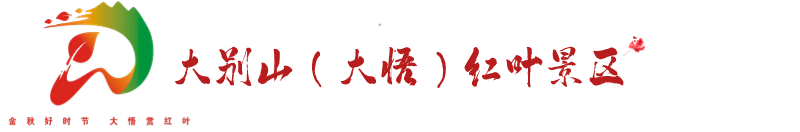 大别山（大悟）红叶景区

金秋好时节　大悟赏红叶